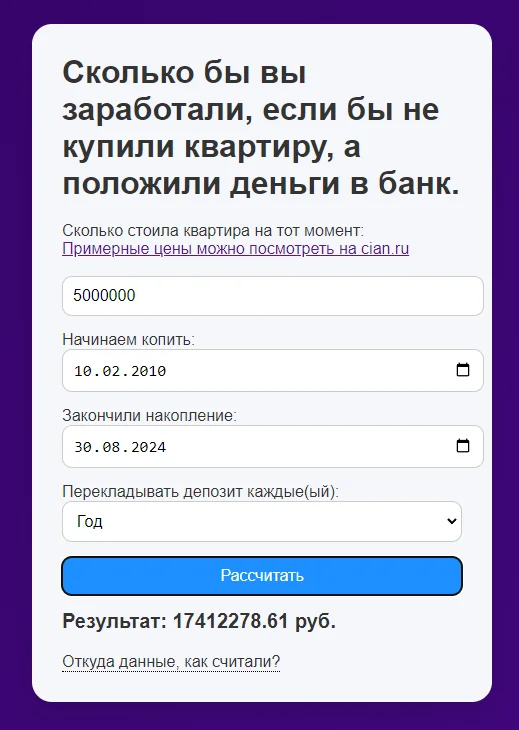 Сколько бы вы заработали, если бы не купили квартиру, а положили деньги в банк.

Сколько стоила квартира на тот момент:
Примерные цены можно посмотреть на cian.ru

5000000

Начинаем копить:

10.02.2010

Закончили накопление:

30.08.2024

Перекладывать депозит каждые(ый):

Год

Рассчитать

Результат: 17412278.61 руб.

Откуда данные, как считали?